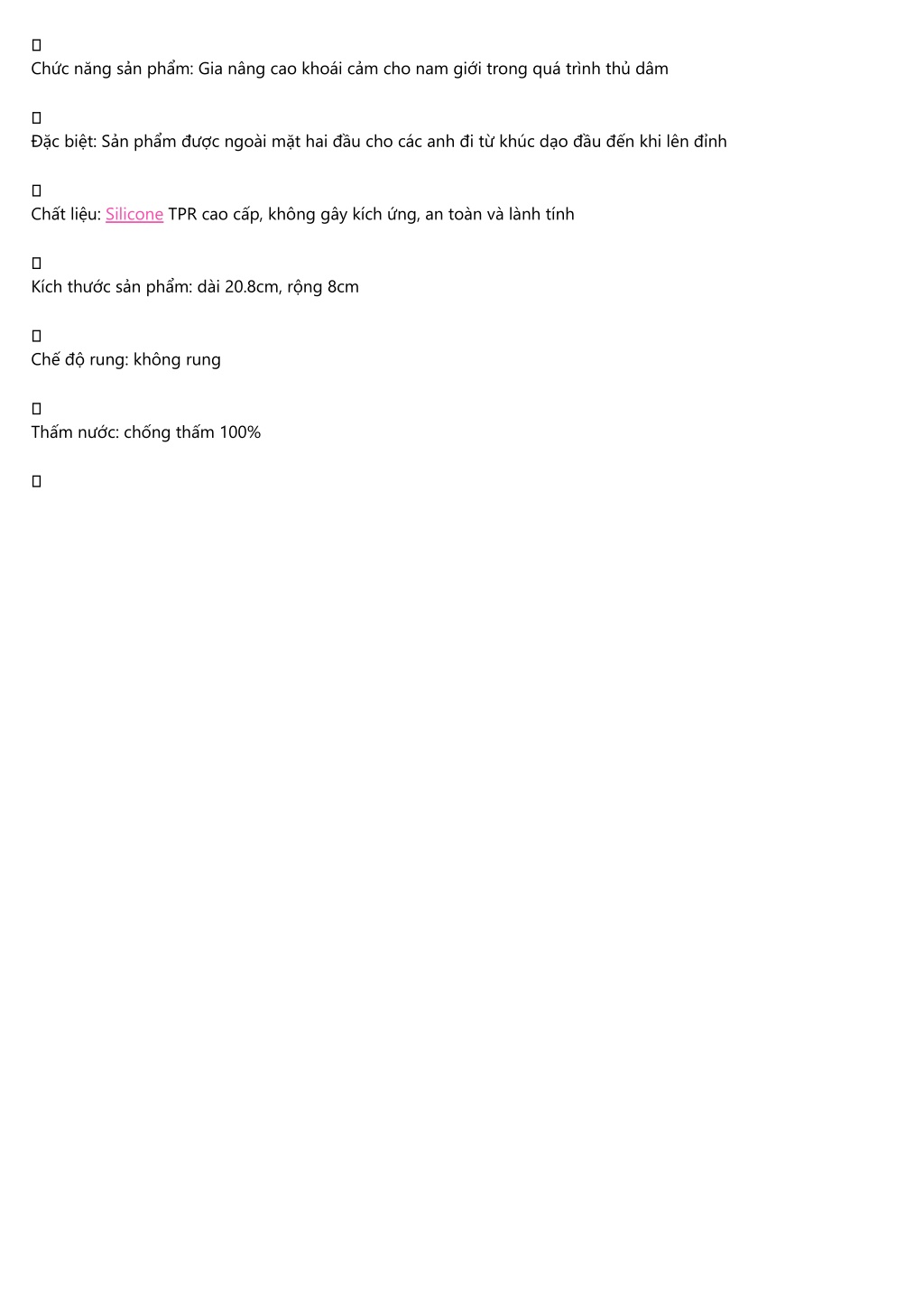 Chức năng sản phẩm: Gia nâng cao khoái cảm cho nam giới trong quá trình thủ dâm

Đặc biệt: Sản phẩm được ngoài mặt hai đầu cho các anh đi từ khúc dạo đầu đến khi lên đỉnh

Chất liệu: Silicone TPR cao cấp, không gây kích ứng, an toàn và lành tính

Kích thước sản phẩm: dài 20.8cm, rộng 8cm

Chế độ rung: không rung

Thấm nước: chống thấm 100%